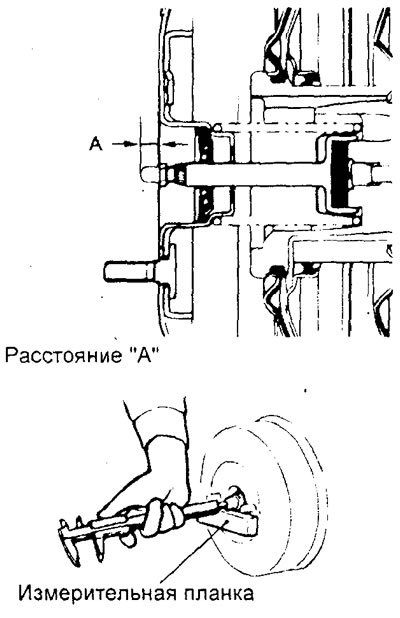 A

Расстояние "A"

Измерительная планка